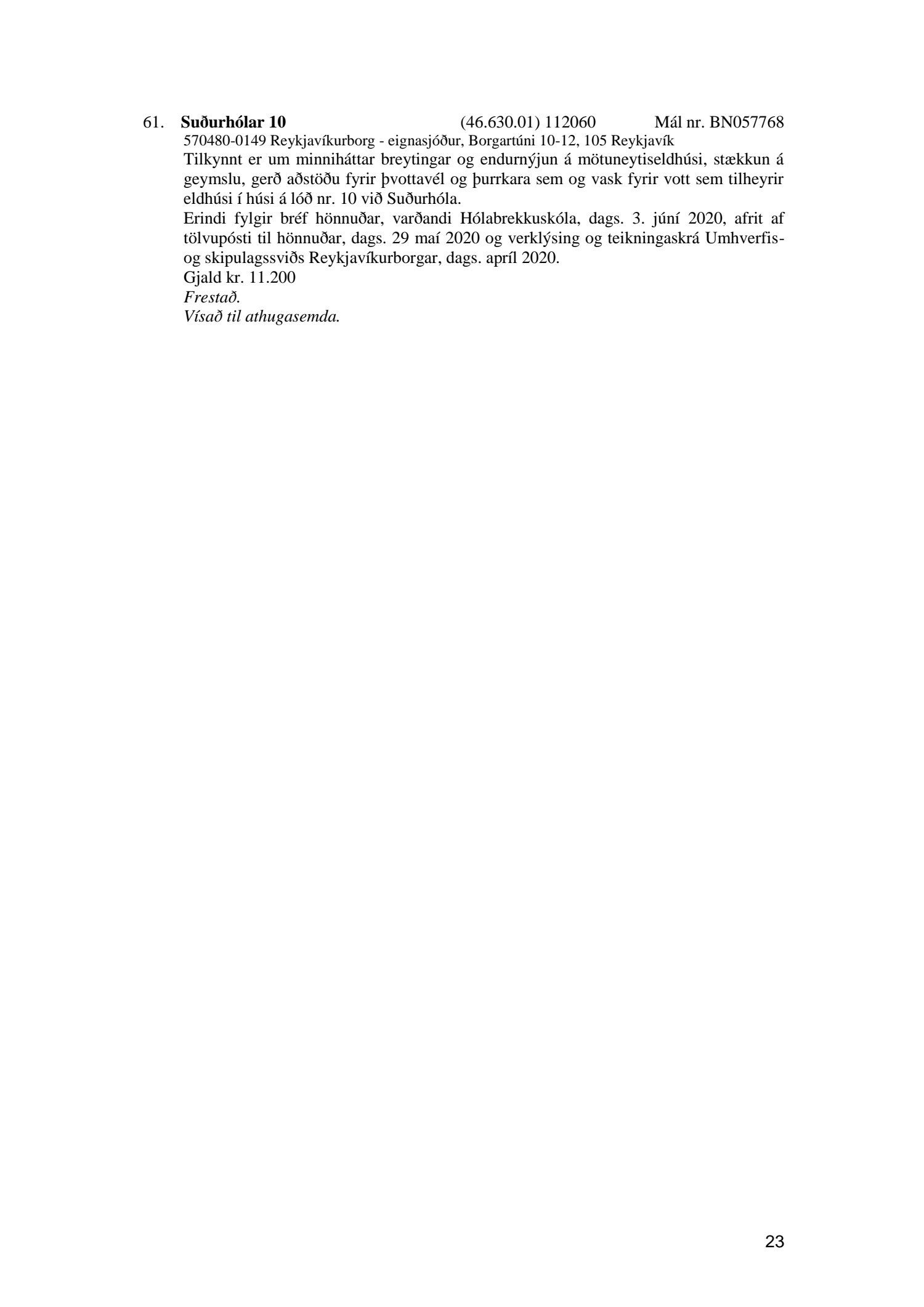 61. Suðurhólar 10 (46.630.01) 112060 Mál nr. BN057768

570480-0149 Reykjavíkurborg - eignasjóður, Borgartúni 10-12, 105 Reykjavík

Tilkynnt er um minniháttar breytingar og endurnýjun á mötuneytiseldhúsi, stækkun á geymslu, gerð aðstöðu fyrir þvottavél og þurrkara sem og vask fyrir vott sem tilheyrir eldhúsi í húsi á lóð nr. 10 við Suðurhóla.

Erindi fylgir bréf hönnuðar, varðandi Hólabrekkuskóla, dags. 3. júní 2020, afrit af tölvupósti til hönnuðar, dags. 29 maí 2020 og verklýsing og teikningaskrá Umhverfis- og skipulagssviðs Reykjavíkurborgar, dags. apríl 2020.

Gjald kr. 11.200

Frestað.

Vísað til athugasemda.

23